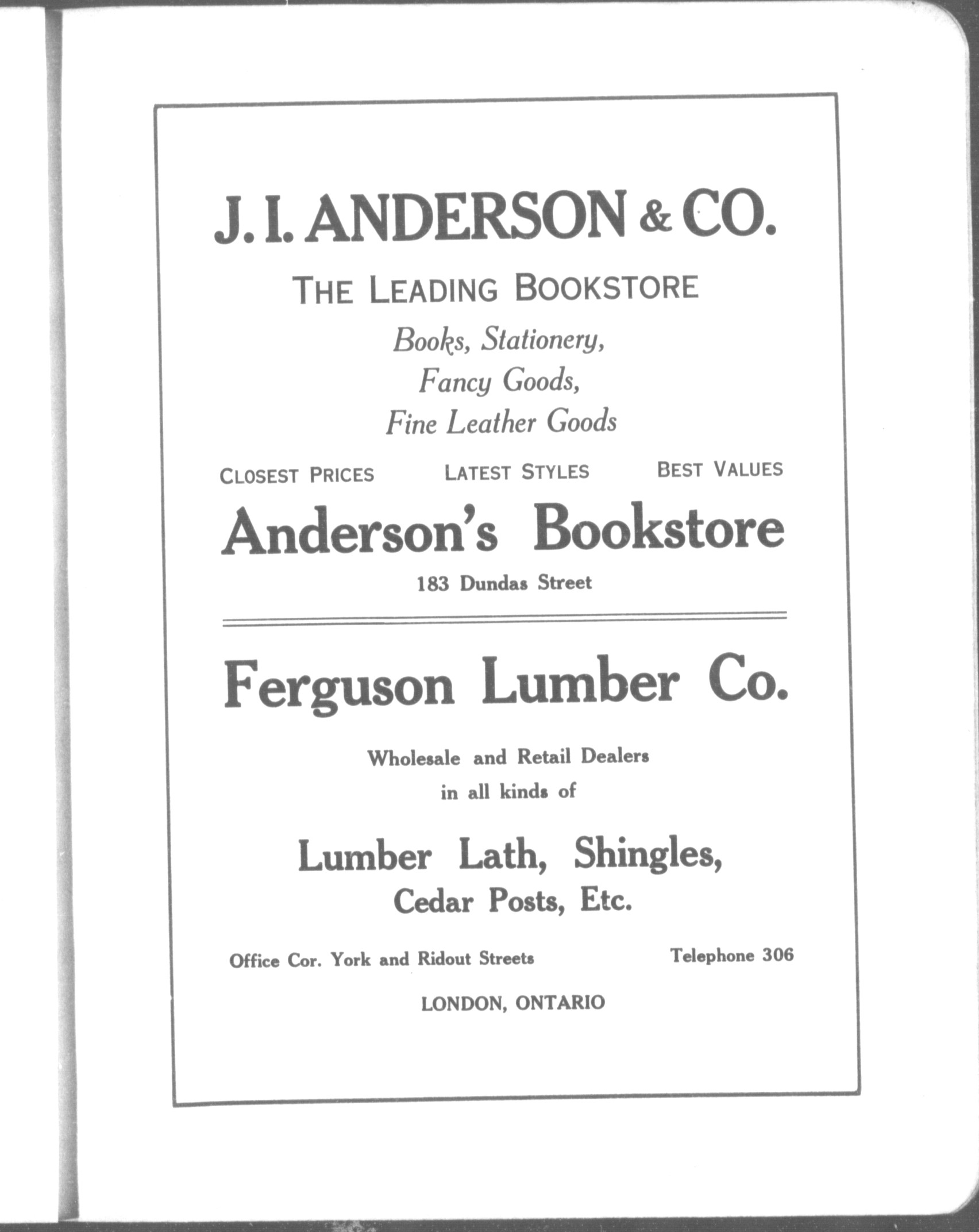 J. I. ANDERSON & CO.

THE LEADING BOOKSTORE

Books, Stationery,
Fancy Goods,
Fine Leather Goods

CLOSEST PRICES LATEST STYLES BEST VALUES

Anderson's Bookstore

183 Dundas Street

Ferguson Lumber Co.

Wholesale and Retail Dealers
in all kinds of

Lumber Lath, Shingles,
Cedar Posts, Etc.

Office Cor. York and Ridout Streets Telephone 306

LONDON, ONTARIO